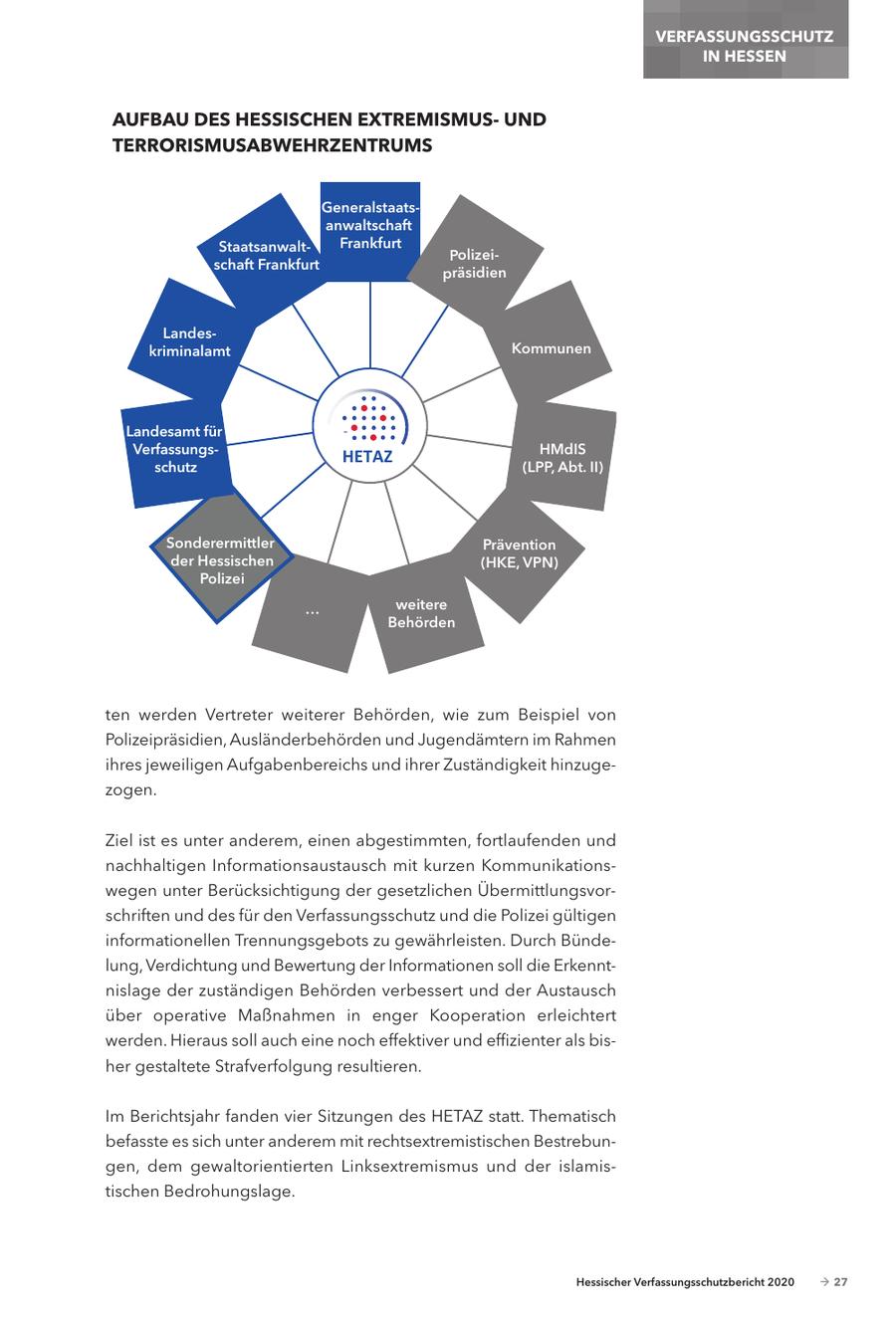 VERFASSUNGSSCHUTZ IN HESSEN

AUFBAU DES HESSISCHEN EXTREMISMUS- UND TERRORISMUSABWEHRZENTRUMS

Generalstaatsanwaltschaft Frankfurt

Polizeipräsidien

Kommunen

HMdIS (LPP, Abt. II)

Prävention (HKE, VPN)

weitere Behörden

...

Sonderermittler der Hessischen Polizei

Landesamt für Verfassungsschutz

Landeskriminalamt

Staatsanwaltschaft Frankfurt

HETAZ

ten werden Vertreter weiterer Behörden, wie zum Beispiel von Polizeipräsidien, Ausländerbehörden und Jugendämtern im Rahmen ihres jeweiligen Aufgabenbereichs und ihrer Zuständigkeit hinzugezogen.

Ziel ist es unter anderem, einen abgestimmten, fortlaufenden und nachhaltigen Informationsaustausch mit kurzen Kommunikationswegen unter Berücksichtigung der gesetzlichen Übermittlungsvorschriften und des für den Verfassungsschutz und die Polizei gültigen informationellen Trennungsgebots zu gewährleisten. Durch Bündelung, Verdichtung und Bewertung der Informationen soll die Erkenntnislage der zuständigen Behörden verbessert und der Austausch über operative Maßnahmen in enger Kooperation erleichtert werden. Hieraus soll auch eine noch effektiver und effizienter als bisher gestaltete Strafverfolgung resultieren.

Im Berichtsjahr fanden vier Sitzungen des HETAZ statt. Thematisch befasste es sich unter anderem mit rechtsextremistischen Bestrebungen, dem gewaltorientierten Linksextremismus und der islamistischen Bedrohungslage.

Hessischer Verfassungsschutzbericht 2020 → 27